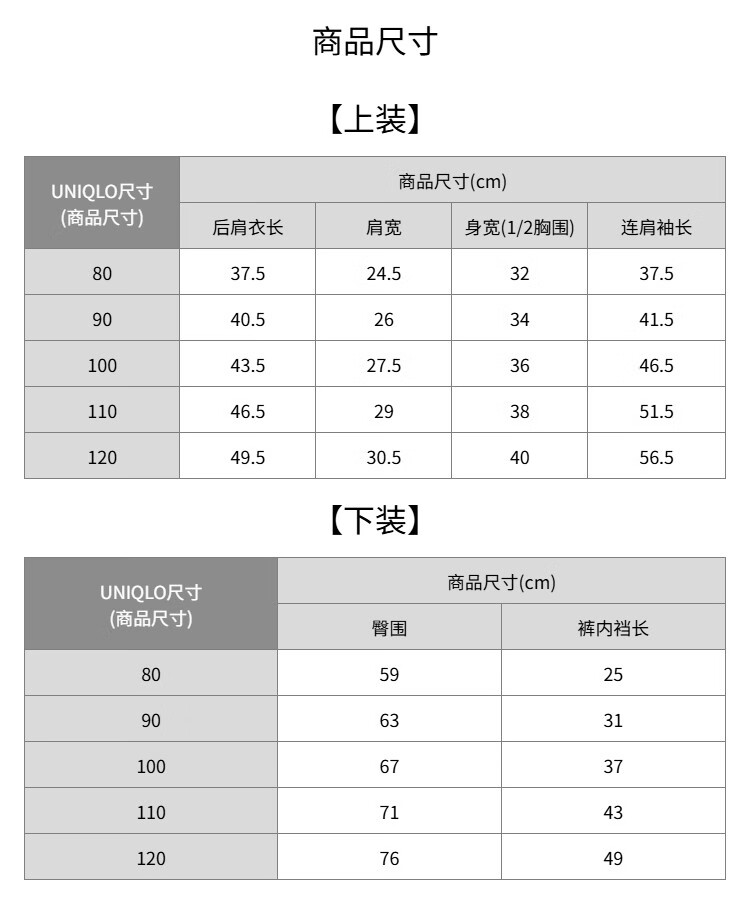 商品尺寸

【上装】

| UNIQLO尺寸 (商品尺寸) | 商品尺寸(cm) | | | |
|---|---|---|---|---|
| | 后肩衣长 | 肩宽 | 身宽(1/2胸围) | 连肩袖长 |
| 80 | 37.5 | 24.5 | 32 | 37.5 |
| 90 | 40.5 | 26 | 34 | 41.5 |
| 100 | 43.5 | 27.5 | 36 | 46.5 |
| 110 | 46.5 | 29 | 38 | 51.5 |
| 120 | 49.5 | 30.5 | 40 | 56.5 |

【下装】

| UNIQLO尺寸 (商品尺寸) | 商品尺寸(cm) | |
|---|---|---|
| | 臀围 | 裤内裆长 |
| 80 | 59 | 25 |
| 90 | 63 | 31 |
| 100 | 67 | 37 |
| 110 | 71 | 43 |
| 120 | 76 | 49 |